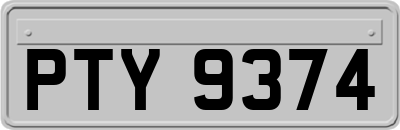 PTY 9374